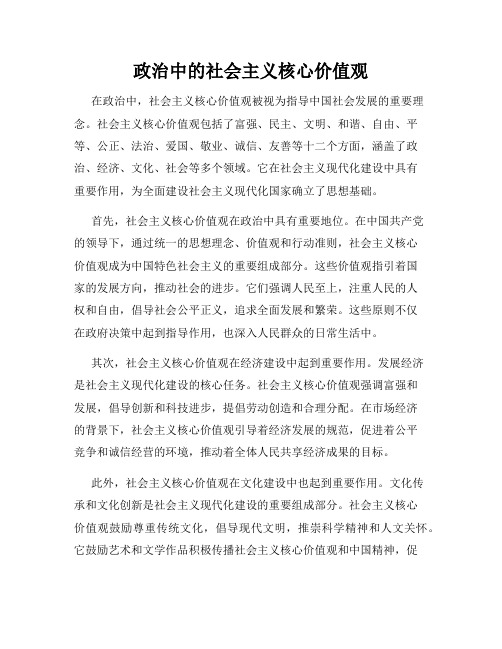 政治中的社会主义核心价值观

在政治中，社会主义核心价值观被视为指导中国社会发展的重要理念。社会主义核心价值观包括了富强、民主、文明、和谐、自由、平等、公正、法治、爱国、敬业、诚信、友善等十二个方面，涵盖了政治、经济、文化、社会等多个领域。它在社会主义现代化建设中具有重要作用，为全面建设社会主义现代化国家确立了思想基础。

首先，社会主义核心价值观在政治中具有重要地位。在中国共产党的领导下，通过统一的思想理念、价值观和行动准则，社会主义核心价值观成为中国特色社会主义的重要组成部分。这些价值观指引着国家的发展方向，推动社会的进步。它们强调人民至上，注重人民的人权和自由，倡导社会公平正义，追求全面发展和繁荣。这些原则不仅在政府决策中起到指导作用，也深入人民群众的日常生活中。

其次，社会主义核心价值观在经济建设中起到重要作用。发展经济是社会主义现代化建设的核心任务。社会主义核心价值观强调富强和发展，倡导创新和科技进步，提倡劳动创造和合理分配。在市场经济的背景下，社会主义核心价值观引导着经济发展的规范，促进着公平竞争和诚信经营的环境，推动着全体人民共享经济成果的目标。

此外，社会主义核心价值观在文化建设中也起到重要作用。文化传承和文化创新是社会主义现代化建设的重要组成部分。社会主义核心价值观鼓励尊重传统文化，倡导现代文明，推崇科学精神和人文关怀。它鼓励艺术和文学作品积极传播社会主义核心价值观和中国精神，促